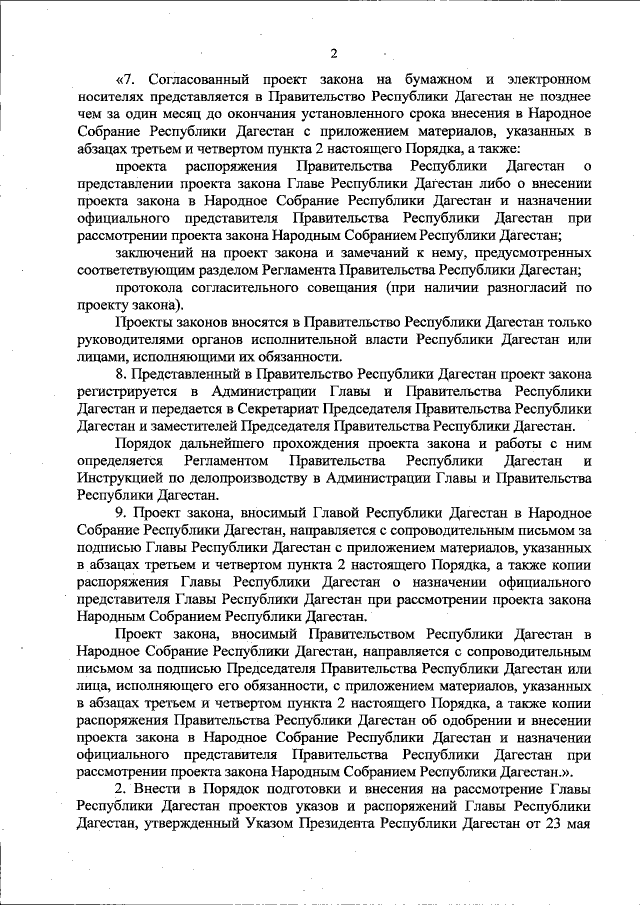 2

«7. Согласованный проект закона на бумажном и электронном носителях представляется в Правительство Республики Дагестан не позднее чем за один месяц до окончания установленного срока внесения в Народное Собрание Республики Дагестан с приложением материалов, указанных в абзацах третьем и четвертом пункта 2 настоящего Порядка, а также:

проекта распоряжения Правительства Республики Дагестан о представлении проекта закона Главе Республики Дагестан либо о внесении проекта закона в Народное Собрание Республики Дагестан и назначении официального представителя Правительства Республики Дагестан при рассмотрении проекта закона Народным Собранием Республики Дагестан;

заключений на проект закона и замечаний к нему, предусмотренных соответствующим разделом Регламента Правительства Республики Дагестан;

протокола согласительного совещания (при наличии разногласий по проекту закона).

Проекты законов вносятся в Правительство Республики Дагестан только руководителями органов исполнительной власти Республики Дагестан или лицами, исполняющими их обязанности.

8. Представленный в Правительство Республики Дагестан проект закона регистрируется в Администрации Главы и Правительства Республики Дагестан и передается в Секретариат Председателя Правительства Республики Дагестан и заместителей Председателя Правительства Республики Дагестан.

Порядок дальнейшего прохождения проекта закона и работы с ним определяется Регламентом Правительства Республики Дагестан и Инструкцией по делопроизводству в Администрации Главы и Правительства Республики Дагестан.

9. Проект закона, вносимый Главой Республики Дагестан в Народное Собрание Республики Дагестан, направляется с сопроводительным письмом за подписью Главы Республики Дагестан с приложением материалов, указанных в абзацах третьем и четвертом пункта 2 настоящего Порядка, а также копии распоряжения Главы Республики Дагестан о назначении официального представителя Главы Республики Дагестан при рассмотрении проекта закона Народным Собранием Республики Дагестан.

Проект закона, вносимый Правительством Республики Дагестан в Народное Собрание Республики Дагестан, направляется с сопроводительным письмом за подписью Председателя Правительства Республики Дагестан или лица, исполняющего его обязанности, с приложением материалов, указанных в абзацах третьем и четвертом пункта 2 настоящего Порядка, а также копии распоряжения Правительства Республики Дагестан об одобрении и внесении проекта закона в Народное Собрание Республики Дагестан и назначении официального представителя Правительства Республики Дагестан при рассмотрении проекта закона Народным Собранием Республики Дагестан.».

2. Внести в Порядок подготовки и внесения на рассмотрение Главы Республики Дагестан проектов указов и распоряжений Главы Республики Дагестан, утвержденный Указом Президента Республики Дагестан от 23 мая